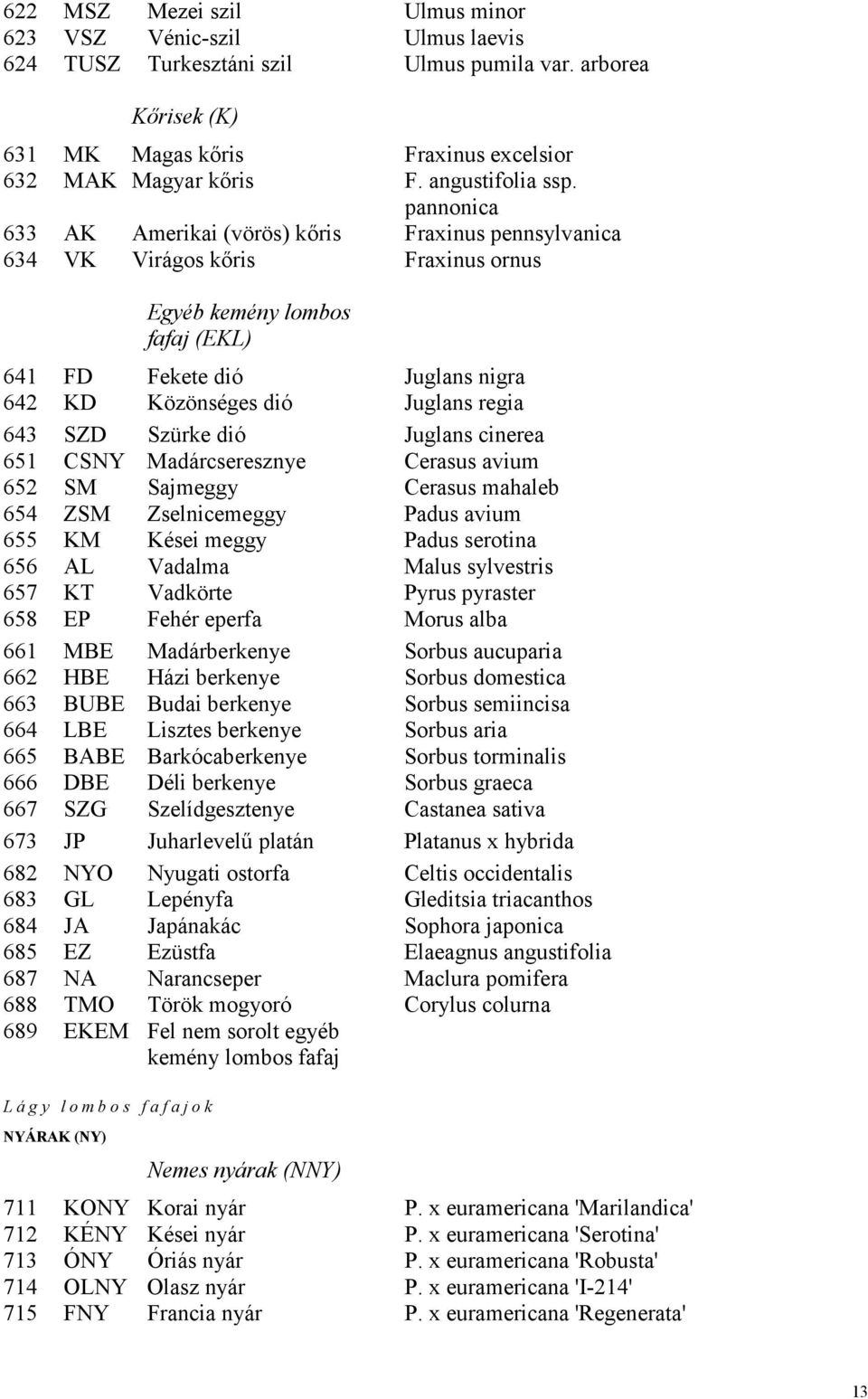 | | | | |
|---|---|---|---|
| 622 | MSZ | Mezei szil | Ulmus minor |
| 623 | VSZ | Vénic-szil | Ulmus laevis |
| 624 | TUSZ | Turkesztáni szil | Ulmus pumila var. arborea |

Kőrisek (K)

| | | | |
|---|---|---|---|
| 631 | MK | Magas kőris | Fraxinus excelsior |
| 632 | MAK | Magyar kőris | F. angustifolia ssp. pannonica |
| 633 | AK | Amerikai (vörös) kőris | Fraxinus pennsylvanica |
| 634 | VK | Virágos kőris | Fraxinus ornus |

Egyéb kemény lombos fafaj (EKL)

| | | | |
|---|---|---|---|
| 641 | FD | Fekete dió | Juglans nigra |
| 642 | KD | Közönséges dió | Juglans regia |
| 643 | SZD | Szürke dió | Juglans cinerea |
| 651 | CSNY | Madárcseresznye | Cerasus avium |
| 652 | SM | Sajmeggy | Cerasus mahaleb |
| 654 | ZSM | Zselnicemeggy | Padus avium |
| 655 | KM | Kései meggy | Padus serotina |
| 656 | AL | Vadalma | Malus sylvestris |
| 657 | KT | Vadkörte | Pyrus pyraster |
| 658 | EP | Fehér eperfa | Morus alba |
| 661 | MBE | Madárberkenye | Sorbus aucuparia |
| 662 | HBE | Házi berkenye | Sorbus domestica |
| 663 | BUBE | Budai berkenye | Sorbus semiincisa |
| 664 | LBE | Lisztes berkenye | Sorbus aria |
| 665 | BABE | Barkócaberkenye | Sorbus torminalis |
| 666 | DBE | Déli berkenye | Sorbus graeca |
| 667 | SZG | Szelídgesztenye | Castanea sativa |
| 673 | JP | Juharlevelű platán | Platanus x hybrida |
| 682 | NYO | Nyugati ostorfa | Celtis occidentalis |
| 683 | GL | Lepényfa | Gleditsia triacanthos |
| 684 | JA | Japánakác | Sophora japonica |
| 685 | EZ | Ezüstfa | Elaeagnus angustifolia |
| 687 | NA | Narancseper | Maclura pomifera |
| 688 | TMO | Török mogyoró | Corylus colurna |
| 689 | EKEM | Fel nem sorolt egyéb kemény lombos fafaj | |

Lágy lombos fafajok

NYÁRAK (NY)

Nemes nyárak (NNY)

| | | | |
|---|---|---|---|
| 711 | KONY | Korai nyár | P. x euramericana 'Marilandica' |
| 712 | KÉNY | Kései nyár | P. x euramericana 'Serotina' |
| 713 | ÓNY | Óriás nyár | P. x euramericana 'Robusta' |
| 714 | OLNY | Olasz nyár | P. x euramericana 'I-214' |
| 715 | FNY | Francia nyár | P. x euramericana 'Regenerata' |

13